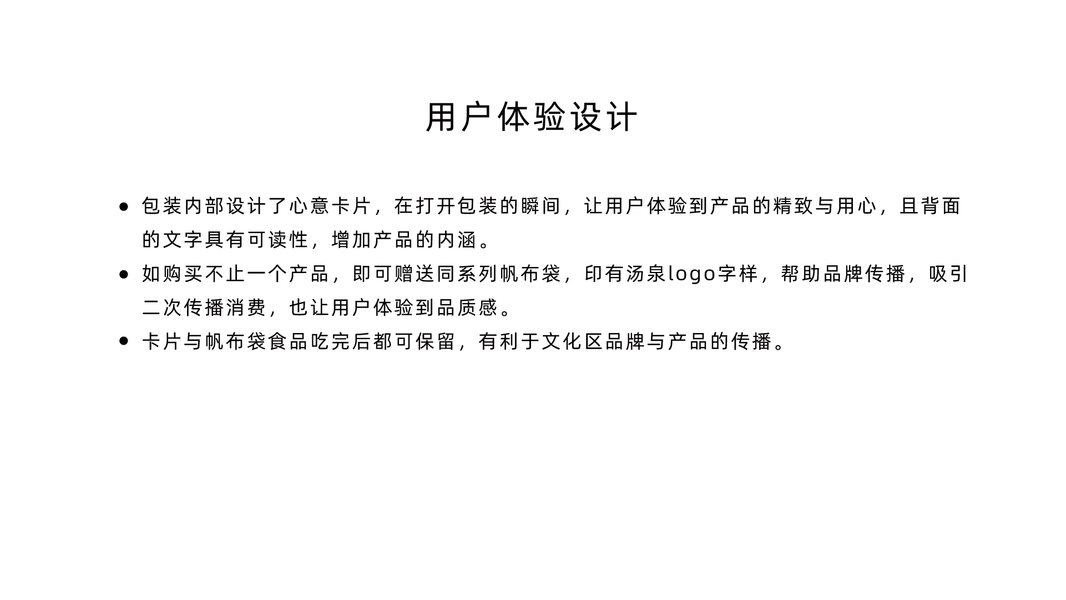 用户体验设计

• 包装内部设计了心意卡片，在打开包装的瞬间，让用户体验到产品的精致与用心，且背面的文字具有可读性，增加产品的内涵。
• 如购买不止一个产品，即可赠送同系列帆布袋，印有汤泉logo字样，帮助品牌传播，吸引二次传播消费，也让用户体验到品质感。
• 卡片与帆布袋食品吃完后都可保留，有利于文化区品牌与产品的传播。